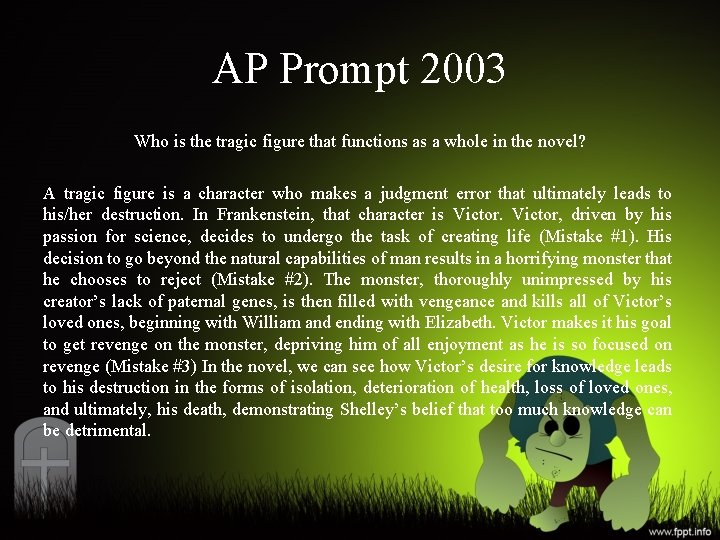 AP Prompt 2003

Who is the tragic figure that functions as a whole in the novel?

A tragic figure is a character who makes a judgment error that ultimately leads to his/her destruction. In Frankenstein, that character is Victor. Victor, driven by his passion for science, decides to undergo the task of creating life (Mistake #1). His decision to go beyond the natural capabilities of man results in a horrifying monster that he chooses to reject (Mistake #2). The monster, thoroughly unimpressed by his creator's lack of paternal genes, is then filled with vengeance and kills all of Victor's loved ones, beginning with William and ending with Elizabeth. Victor makes it his goal to get revenge on the monster, depriving him of all enjoyment as he is so focused on revenge (Mistake #3) In the novel, we can see how Victor's desire for knowledge leads to his destruction in the forms of isolation, deterioration of health, loss of loved ones, and ultimately, his death, demonstrating Shelley's belief that too much knowledge can be detrimental.

www.fppt.info